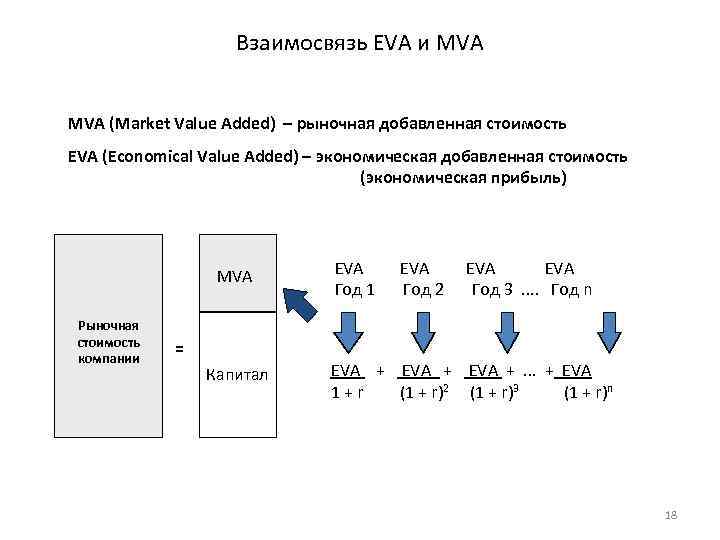 Взаимосвязь EVA и MVA

MVA (Market Value Added) – рыночная добавленная стоимость

EVA (Economical Value Added) – экономическая добавленная стоимость (экономическая прибыль)

Рыночная стоимость компании

=

MVA

Капитал

EVA Год 1

EVA Год 2

EVA Год 3 ....

EVA Год n

$\frac{EVA}{1 + r} + \frac{EVA}{(1 + r)^2} + \frac{EVA}{(1 + r)^3} + ... + \frac{EVA}{(1 + r)^n}$

18